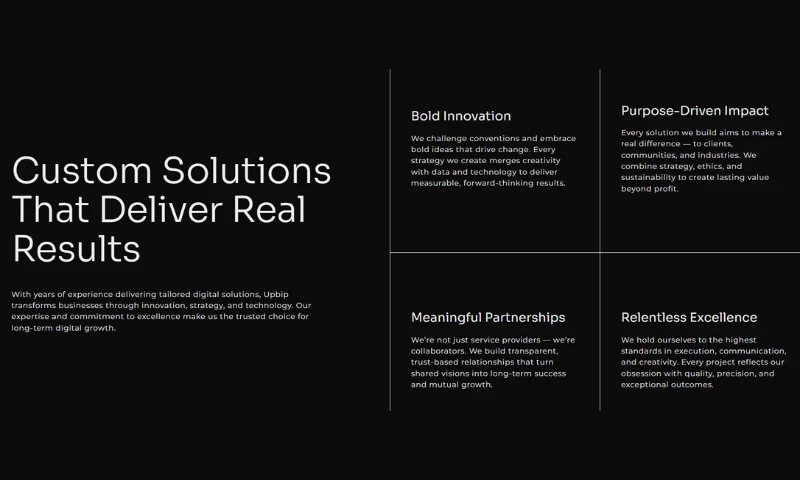 Custom Solutions That Deliver Real Results

With years of experience delivering tailored digital solutions, Upbip transforms businesses through innovation, strategy, and technology. Our expertise and commitment to excellence make us the trusted choice for long-term digital growth.

Bold Innovation

We challenge conventions and embrace bold ideas that drive change. Every strategy we create merges creativity with data and technology to deliver measurable, forward-thinking results.

Purpose-Driven Impact

Every solution we build aims to make a real difference — to clients, communities, and industries. We combine strategy, ethics, and sustainability to create lasting value beyond profit.

Meaningful Partnerships

We're not just service providers — we're collaborators. We build transparent, trust-based relationships that turn shared visions into long-term success and mutual growth.

Relentless Excellence

We hold ourselves to the highest standards in execution, communication, and creativity. Every project reflects our obsession with quality, precision, and exceptional outcomes.